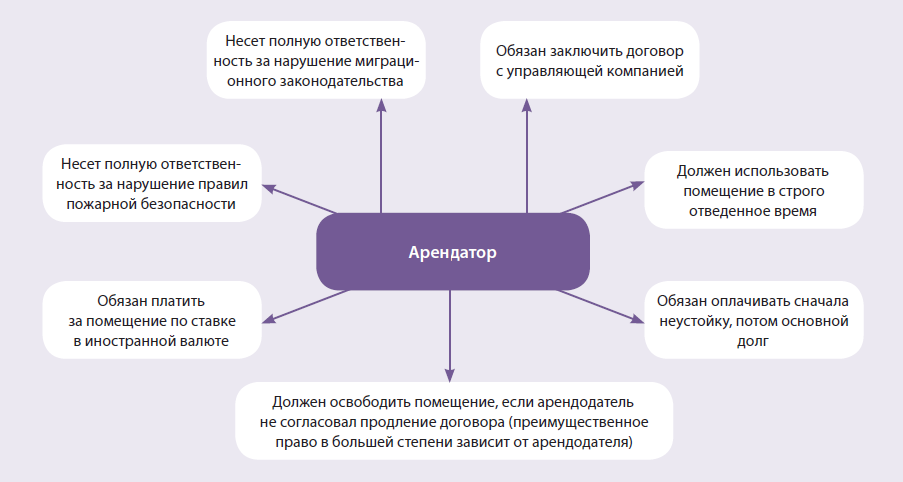 Несет полную ответственность за нарушение миграционного законодательства

Обязан заключить договор с управляющей компанией

Несет полную ответственность за нарушение правил пожарной безопасности

Должен использовать помещение в строго отведенное время

Арендатор

Обязан платить за помещение по ставке в иностранной валюте

Обязан оплачивать сначала неустойку, потом основной долг

Должен освободить помещение, если арендодатель не согласовал продление договора (преимущественное право в большей степени зависит от арендодателя)